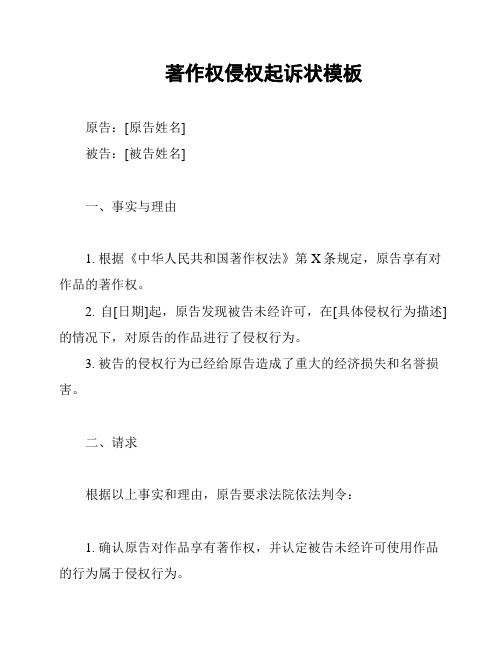 著作权侵权起诉状模板

原告：[原告姓名]

被告：[被告姓名]

一、事实与理由

1. 根据《中华人民共和国著作权法》第 X 条规定，原告享有对作品的著作权。

2. 自[日期]起，原告发现被告未经许可，在[具体侵权行为描述]的情况下，对原告的作品进行了侵权行为。

3. 被告的侵权行为已经给原告造成了重大的经济损失和名誉损害。

二、请求

根据以上事实和理由，原告要求法院依法判令：

1. 确认原告对作品享有著作权，并认定被告未经许可使用作品的行为属于侵权行为。